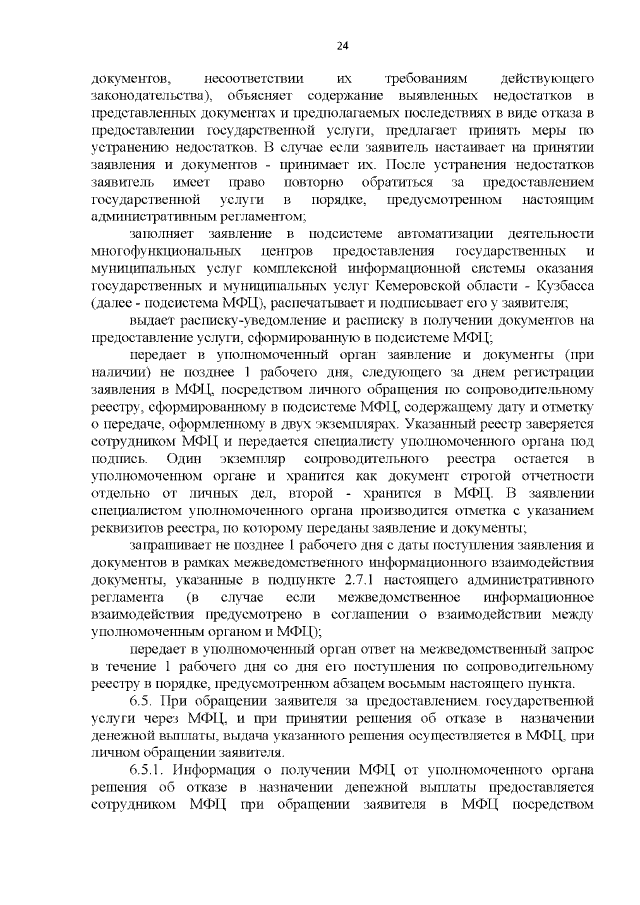 24

документов, несоответствии их требованиям действующего законодательства), объясняет содержание выявленных недостатков в представленных документах и предполагаемых последствиях в виде отказа в предоставлении государственной услуги, предлагает принять меры по устранению недостатков. В случае если заявитель настаивает на принятии заявления и документов - принимает их. После устранения недостатков заявитель имеет право повторно обратиться за предоставлением государственной услуги в порядке, предусмотренном настоящим административным регламентом;

заполняет заявление в подсистеме автоматизации деятельности многофункциональных центров предоставления государственных и муниципальных услуг комплексной информационной системы оказания государственных и муниципальных услуг Кемеровской области - Кузбасса (далее - подсистема МФЦ), распечатывает и подписывает его у заявителя;

выдает расписку-уведомление и расписку в получении документов на предоставление услуги, сформированную в подсистеме МФЦ;

передает в уполномоченный орган заявление и документы (при наличии) не позднее 1 рабочего дня, следующего за днем регистрации заявления в МФЦ, посредством личного обращения по сопроводительному реестру, сформированному в подсистеме МФЦ, содержащему дату и отметку о передаче, оформленному в двух экземплярах. Указанный реестр заверяется сотрудником МФЦ и передается специалисту уполномоченного органа под подпись. Один экземпляр сопроводительного реестра остается в уполномоченном органе и хранится как документ строгой отчетности отдельно от личных дел, второй - хранится в МФЦ. В заявлении специалистом уполномоченного органа производится отметка с указанием реквизитов реестра, по которому переданы заявление и документы;

запрашивает не позднее 1 рабочего дня с даты поступления заявления и документов в рамках межведомственного информационного взаимодействия документы, указанные в подпункте 2.7.1 настоящего административного регламента (в случае если межведомственное информационное взаимодействия предусмотрено в соглашении о взаимодействии между уполномоченным органом и МФЦ);

передает в уполномоченный орган ответ на межведомственный запрос в течение 1 рабочего дня со дня его поступления по сопроводительному реестру в порядке, предусмотренном абзацем восьмым настоящего пункта.

6.5. При обращении заявителя за предоставлением государственной услуги через МФЦ, и при принятии решения об отказе в назначении денежной выплаты, выдача указанного решения осуществляется в МФЦ, при личном обращении заявителя.

6.5.1. Информация о получении МФЦ от уполномоченного органа решения об отказе в назначении денежной выплаты предоставляется сотрудником МФЦ при обращении заявителя в МФЦ посредством